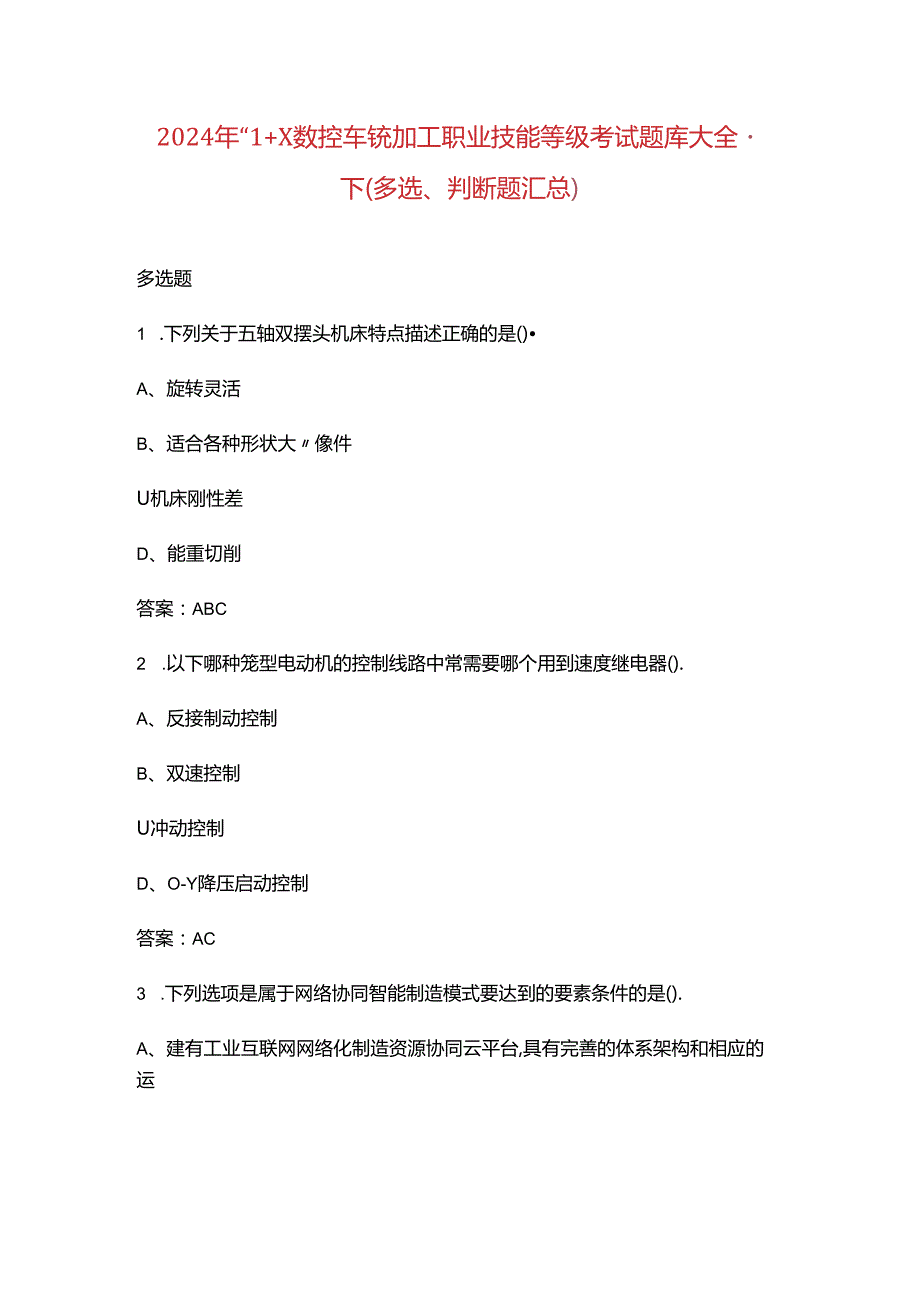 2024年“1+X数控车铣加工职业技能等级考试题库大全·下(多选、判断题汇总)

多选题

1 .下列关于五轴双摆头机床特点描述正确的是()•

A、旋转灵活

B、适合各种形状大〃像件

U机床刚性差

D、能重切削

答案：ABC

2 .以下哪种笼型电动机的控制线路中常需要哪个用到速度继电器().

A、反接制动控制

B、双速控制

U冲动控制

D、O-Y降压启动控制

答案：AC

3 .下列选项是属于网络协同智能制造模式要达到的要素条件的是().

A、建有工业互联网网络化制造资源协同云平台,具有完善的体系架构和相应的运